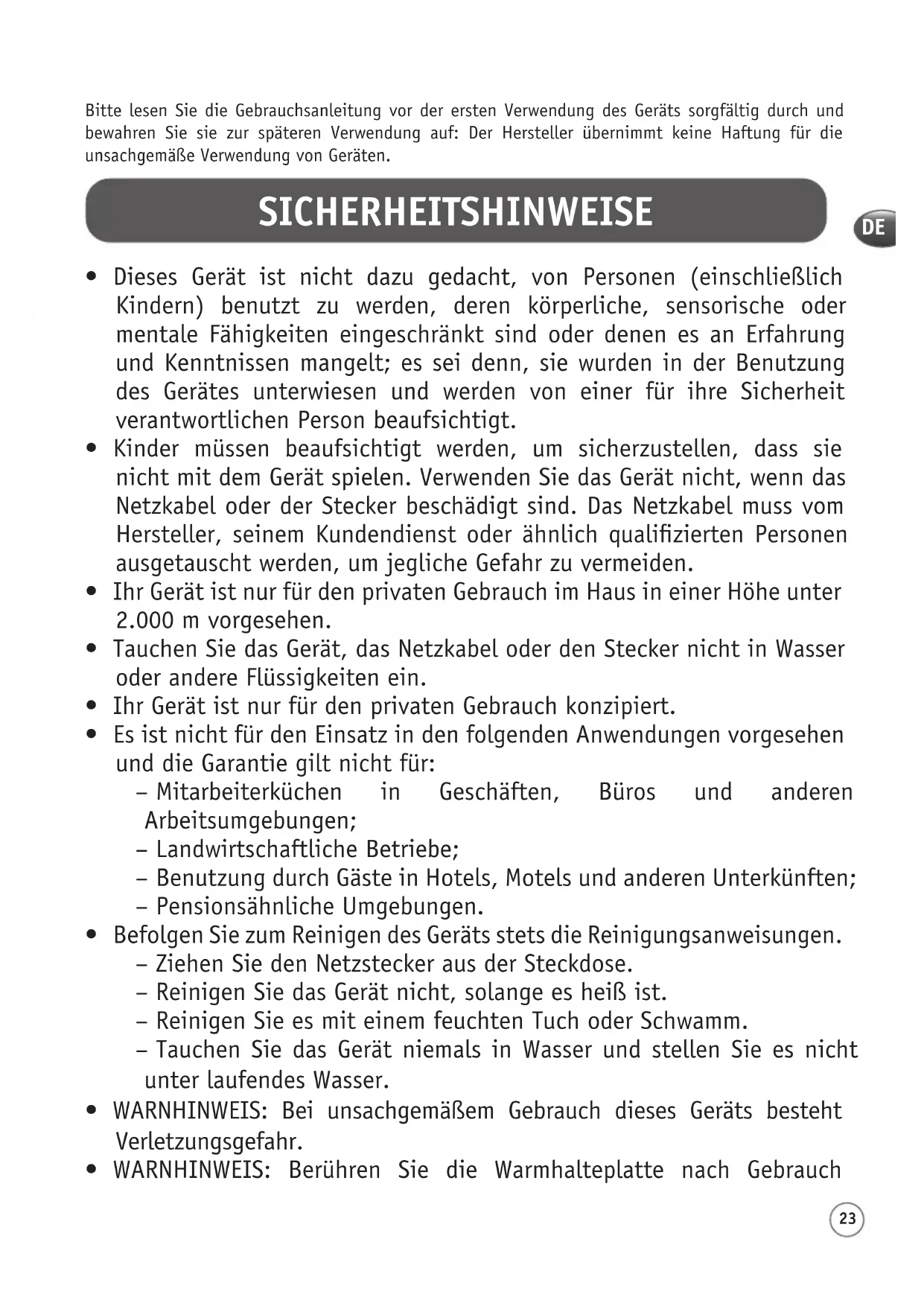 Bitte lesen Sie die Gebrauchsanleitung vor der ersten Verwendung des Geräts sorgfältig durch und bewahren Sie sie zur späteren Verwendung auf: Der Hersteller übernimmt keine Haftung für die unsachgemäße Verwendung von Geräten.

SICHERHEITSHINWEISE

DE

• Dieses Gerät ist nicht dazu gedacht, von Personen (einschließlich Kindern) benutzt zu werden, deren körperliche, sensorische oder mentale Fähigkeiten eingeschränkt sind oder denen es an Erfahrung und Kenntnissen mangelt; es sei denn, sie wurden in der Benutzung des Gerätes unterwiesen und werden von einer für ihre Sicherheit verantwortlichen Person beaufsichtigt.
• Kinder müssen beaufsichtigt werden, um sicherzustellen, dass sie nicht mit dem Gerät spielen. Verwenden Sie das Gerät nicht, wenn das Netzkabel oder der Stecker beschädigt sind. Das Netzkabel muss vom Hersteller, seinem Kundendienst oder ähnlich qualifizierten Personen ausgetauscht werden, um jegliche Gefahr zu vermeiden.
• Ihr Gerät ist nur für den privaten Gebrauch im Haus in einer Höhe unter 2.000 m vorgesehen.
• Tauchen Sie das Gerät, das Netzkabel oder den Stecker nicht in Wasser oder andere Flüssigkeiten ein.
• Ihr Gerät ist nur für den privaten Gebrauch konzipiert.
• Es ist nicht für den Einsatz in den folgenden Anwendungen vorgesehen und die Garantie gilt nicht für:
– Mitarbeiterküchen in Geschäften, Büros und anderen Arbeitsumgebungen;
– Landwirtschaftliche Betriebe;
– Benutzung durch Gäste in Hotels, Motels und anderen Unterkünften;
– Pensionsähnliche Umgebungen.
• Befolgen Sie zum Reinigen des Geräts stets die Reinigungsanweisungen.
– Ziehen Sie den Netzstecker aus der Steckdose.
– Reinigen Sie das Gerät nicht, solange es heiß ist.
– Reinigen Sie es mit einem feuchten Tuch oder Schwamm.
– Tauchen Sie das Gerät niemals in Wasser und stellen Sie es nicht unter laufendes Wasser.
• WARNHINWEIS: Bei unsachgemäßem Gebrauch dieses Geräts besteht Verletzungsgefahr.
• WARNHINWEIS: Berühren Sie die Warmhalteplatte nach Gebrauch

23